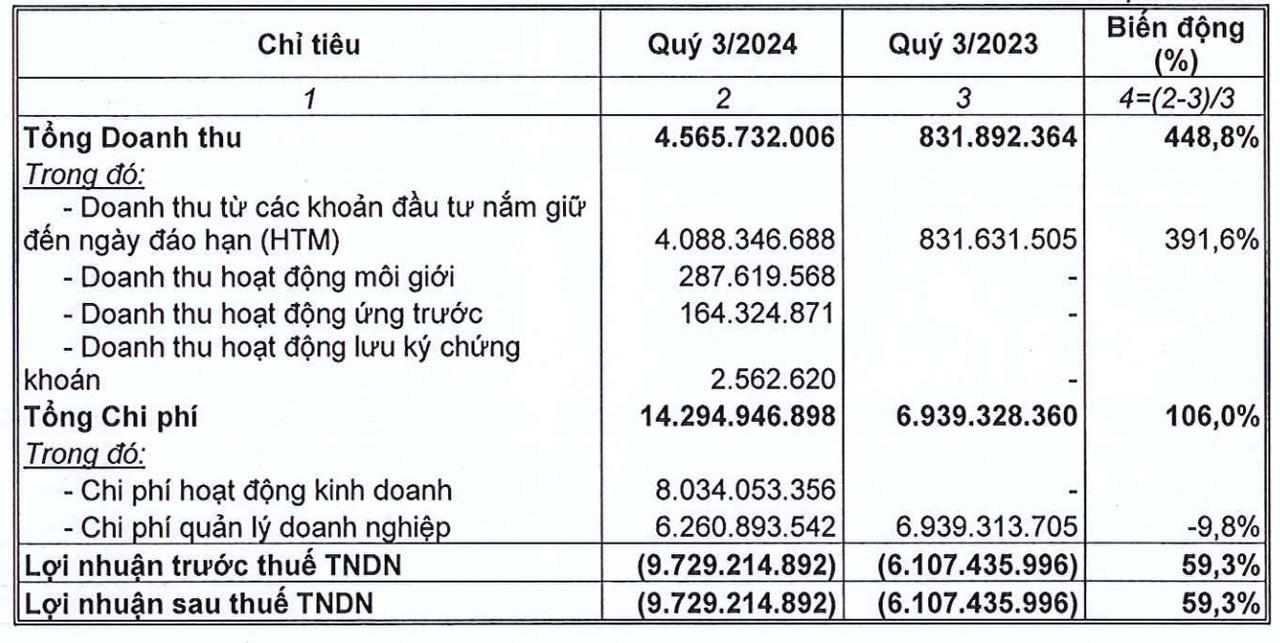 | Chỉ tiêu | Quý 3/2024 | Quý 3/2023 | Biến động (%) |
|---|---|---|---|
| 1 | 2 | 3 | 4=(2-3)/3 |
| Tổng Doanh thu | 4.565.732.006 | 831.892.364 | 448,8% |
| Trong đó: | | | |
| - Doanh thu từ các khoản đầu tư nắm giữ đến ngày đáo hạn (HTM) | 4.088.346.688 | 831.631.505 | 391,6% |
| - Doanh thu hoạt động môi giới | 287.619.568 | - | |
| - Doanh thu hoạt động ứng trước | 164.324.871 | - | |
| - Doanh thu hoạt động lưu ký chứng khoán | 2.562.620 | - | |
| Tổng Chi phí | 14.294.946.898 | 6.939.328.360 | 106,0% |
| Trong đó: | | | |
| - Chi phí hoạt động kinh doanh | 8.034.053.356 | - | |
| - Chi phí quản lý doanh nghiệp | 6.260.893.542 | 6.939.313.705 | -9,8% |
| Lợi nhuận trước thuế TNDN | (9.729.214.892) | (6.107.435.996) | 59,3% |
| Lợi nhuận sau thuế TNDN | (9.729.214.892) | (6.107.435.996) | 59,3% |